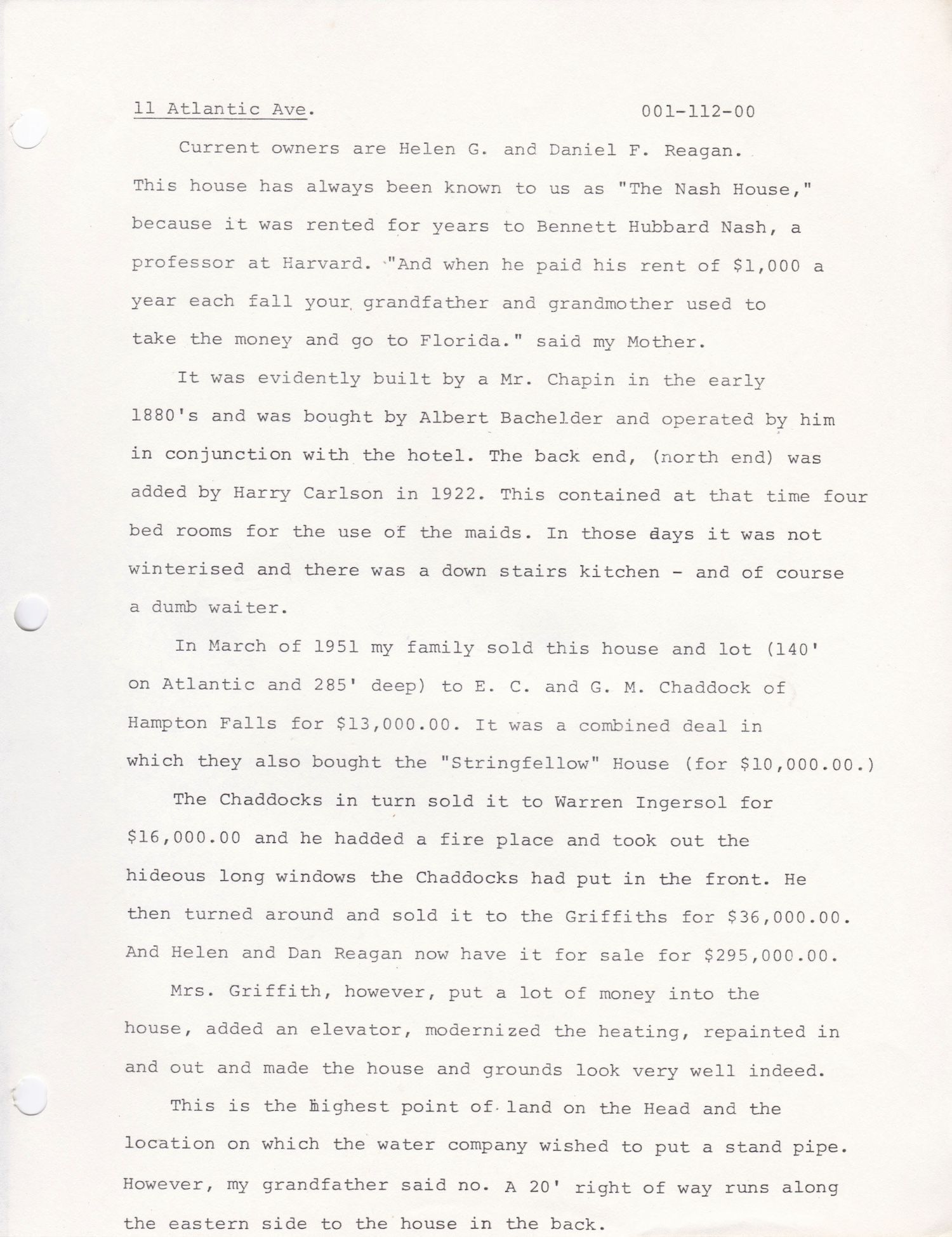 11 Atlantic Ave.    001-112-00

Current owners are Helen G. and Daniel F. Reagan. This house has always been known to us as "The Nash House," because it was rented for years to Bennett Hubbard Nash, a professor at Harvard. "And when he paid his rent of $1,000 a year each fall your grandfather and grandmother used to take the money and go to Florida." said my Mother.

It was evidently built by a Mr. Chapin in the early 1880's and was bought by Albert Bachelder and operated by him in conjunction with the hotel. The back end, (north end) was added by Harry Carlson in 1922. This contained at that time four bed rooms for the use of the maids. In those days it was not winterised and there was a down stairs kitchen - and of course a dumb waiter.

In March of 1951 my family sold this house and lot (140' on Atlantic and 285' deep) to E. C. and G. M. Chaddock of Hampton Falls for $13,000.00. It was a combined deal in which they also bought the "Stringfellow" House (for $10,000.00.)

The Chaddocks in turn sold it to Warren Ingersol for $16,000.00 and he hadded a fire place and took out the hideous long windows the Chaddocks had put in the front. He then turned around and sold it to the Griffiths for $36,000.00. And Helen and Dan Reagan now have it for sale for $295,000.00.

Mrs. Griffith, however, put a lot of money into the house, added an elevator, modernized the heating, repainted in and out and made the house and grounds look very well indeed.

This is the highest point of land on the Head and the location on which the water company wished to put a stand pipe. However, my grandfather said no. A 20' right of way runs along the eastern side to the house in the back.